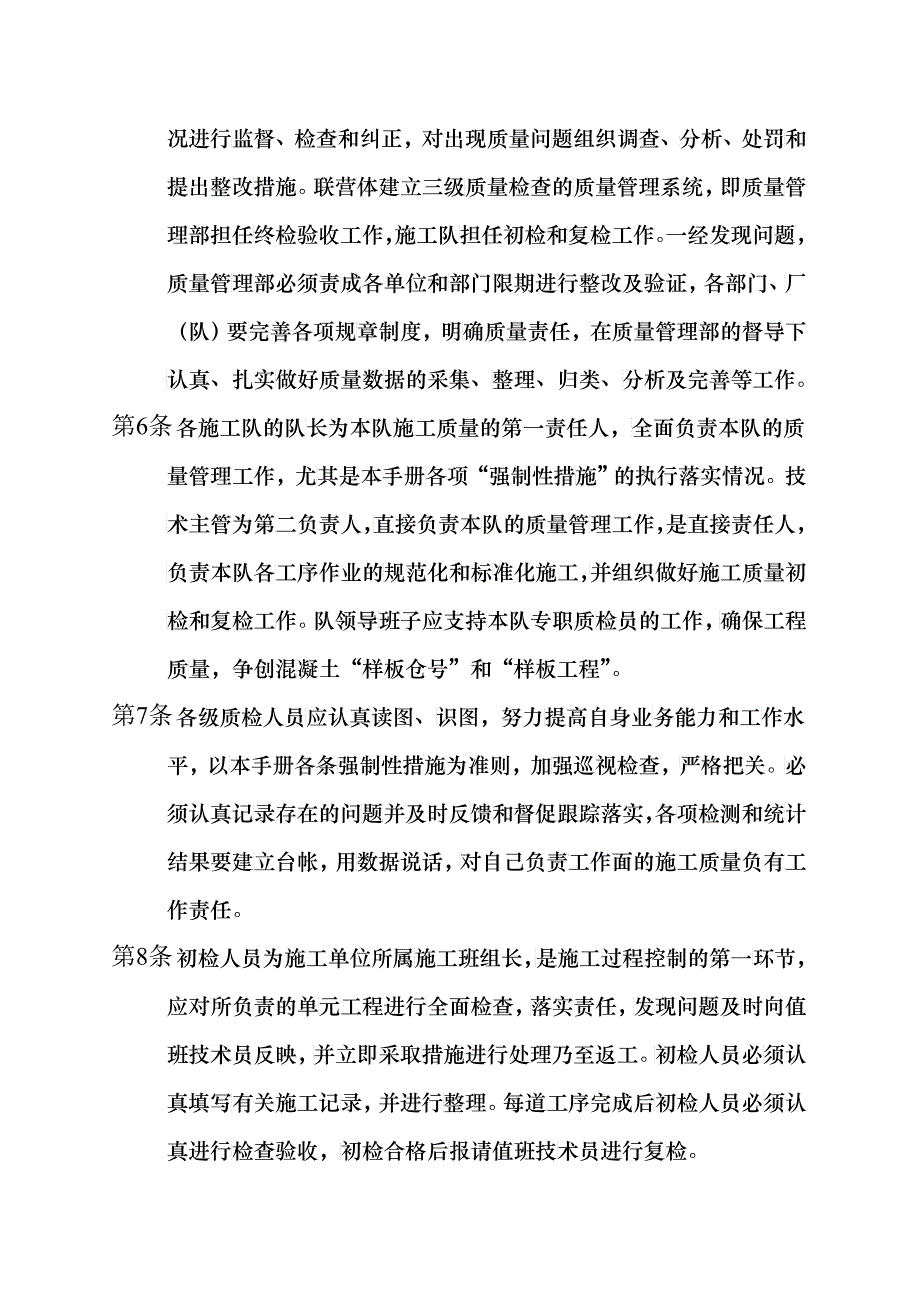 况进行监督、检查和纠正，对出现质量问题组织调查、分析、处罚和提出整改措施。联营体建立三级质量检查的质量管理系统，即质量管理部担任终检验收工作，施工队担任初检和复检工作。一经发现问题，质量管理部必须责成各单位和部门限期进行整改及验证，各部门、厂（队）要完善各项规章制度，明确质量责任，在质量管理部的督导下认真、扎实做好质量数据的采集、整理、归类、分析及完善等工作。

第6条 各施工队的队长为本队施工质量的第一责任人，全面负责本队的质量管理工作，尤其是本手册各项“强制性措施”的执行落实情况。技术主管为第二负责人，直接负责本队的质量管理工作，是直接责任人，负责本队各工序作业的规范化和标准化施工，并组织做好施工质量初检和复检工作。队领导班子应支持本队专职质检员的工作，确保工程质量，争创混凝土“样板仓号”和“样板工程”。

第7条 各级质检人员应认真读图、识图，努力提高自身业务能力和工作水平，以本手册各条强制性措施为准则，加强巡视检查，严格把关。必须认真记录存在的问题并及时反馈和督促跟踪落实，各项检测和统计结果要建立台帐，用数据说话，对自己负责工作面的施工质量负有工作责任。

第8条 初检人员为施工单位所属施工班组长，是施工过程控制的第一环节，应对所负责的单元工程进行全面检查，落实责任，发现问题及时向值班技术员反映，并立即采取措施进行处理乃至返工。初检人员必须认真填写有关施工记录，并进行整理。每道工序完成后初检人员必须认真进行检查验收，初检合格后报请值班技术员进行复检。